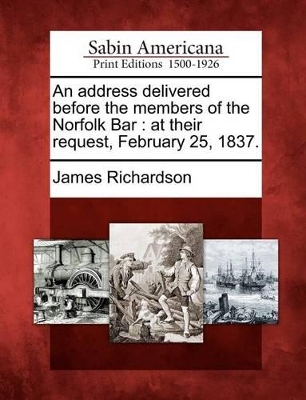 Sabin Americana
Print Editions 1500-1926

An address delivered before the members of the Norfolk Bar : at their request, February 25, 1837.

James Richardson